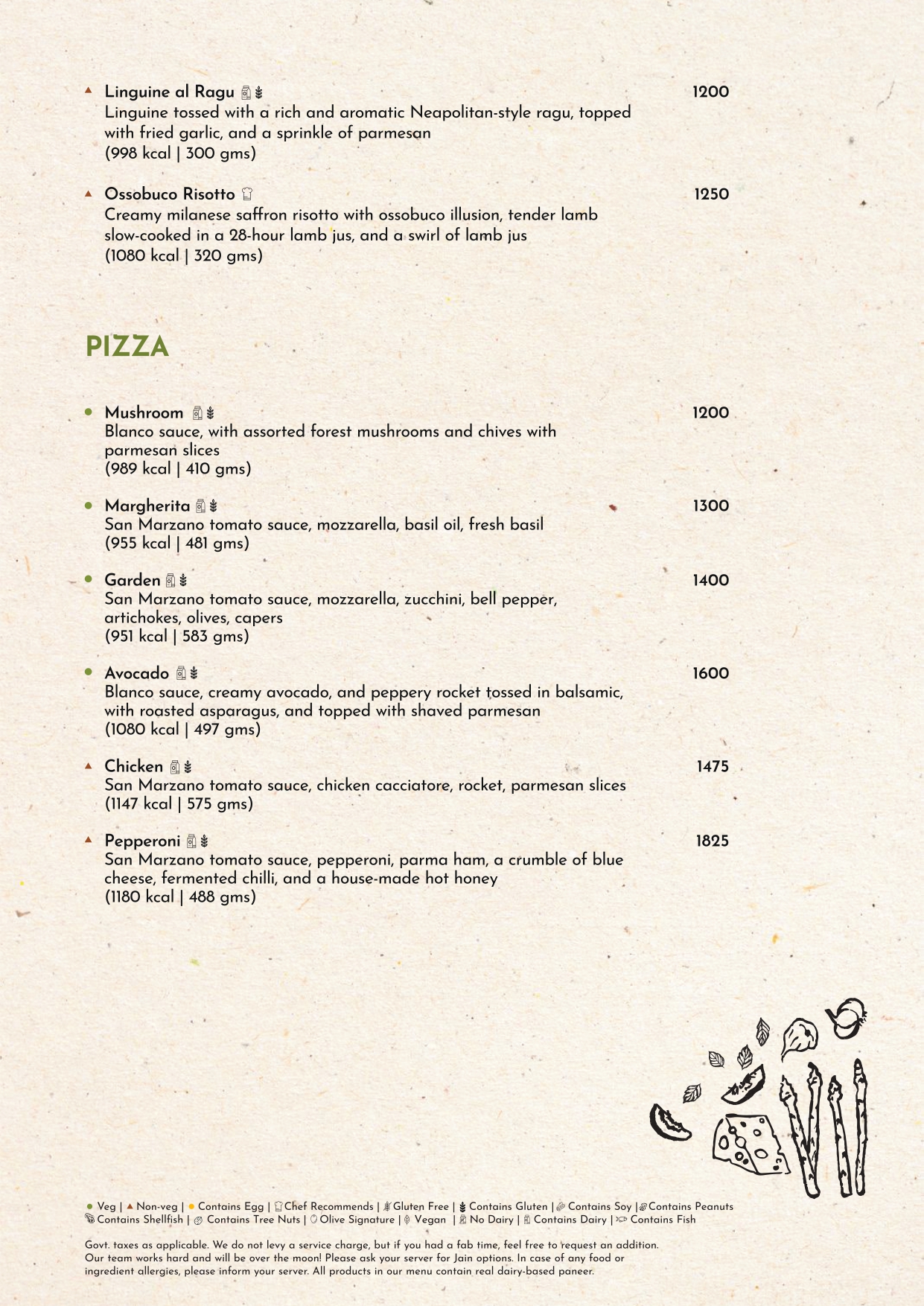 Linguine al Ragu 1200
Linguine tossed with a rich and aromatic Neapolitan-style ragu, topped with fried garlic, and a sprinkle of parmesan
(998 kcal | 300 gms)

Ossobuco Risotto 1250
Creamy milanese saffron risotto with ossobuco illusion, tender lamb slow-cooked in a 28-hour lamb jus, and a swirl of lamb jus
(1080 kcal | 320 gms)

PIZZA

Mushroom 1200
Blanco sauce, with assorted forest mushrooms and chives with parmesan slices
(989 kcal | 410 gms)

Margherita 1300
San Marzano tomato sauce, mozzarella, basil oil, fresh basil
(955 kcal | 481 gms)

Garden 1400
San Marzano tomato sauce, mozzarella, zucchini, bell pepper, artichokes, olives, capers
(951 kcal | 583 gms)

Avocado 1600
Blanco sauce, creamy avocado, and peppery rocket tossed in balsamic, with roasted asparagus, and topped with shaved parmesan
(1080 kcal | 497 gms)

Chicken 1475
San Marzano tomato sauce, chicken cacciatore, rocket, parmesan slices
(1147 kcal | 575 gms)

Pepperoni 1825
San Marzano tomato sauce, pepperoni, parma ham, a crumble of blue cheese, fermented chilli, and a house-made hot honey
(1180 kcal | 488 gms)

Veg | Non-veg | Contains Egg | Chef Recommends | Gluten Free | Contains Gluten | Contains Soy | Contains Peanuts
Contains Shellfish | Contains Tree Nuts | Olive Signature | Vegan | No Dairy | Contains Dairy | Contains Fish

Govt. taxes as applicable. We do not levy a service charge, but if you had a fab time, feel free to request an addition. Our team works hard and will be over the moon! Please ask your server for Jain options. In case of any food or ingredient allergies, please inform your server. All products in our menu contain real dairy-based paneer.